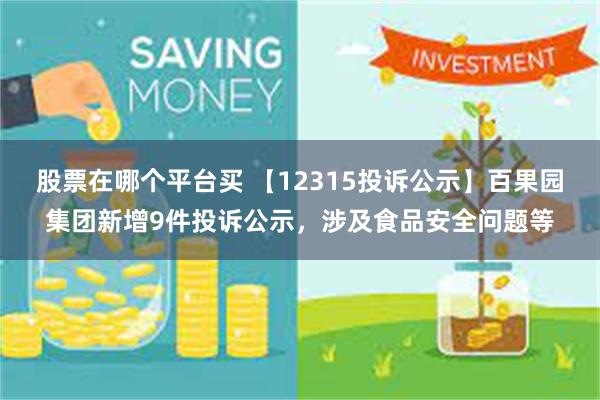 SAVING MONEY

INVESTMENT

股票在哪个平台买 【12315投诉公示】百果园集团新增9件投诉公示，涉及食品安全问题等